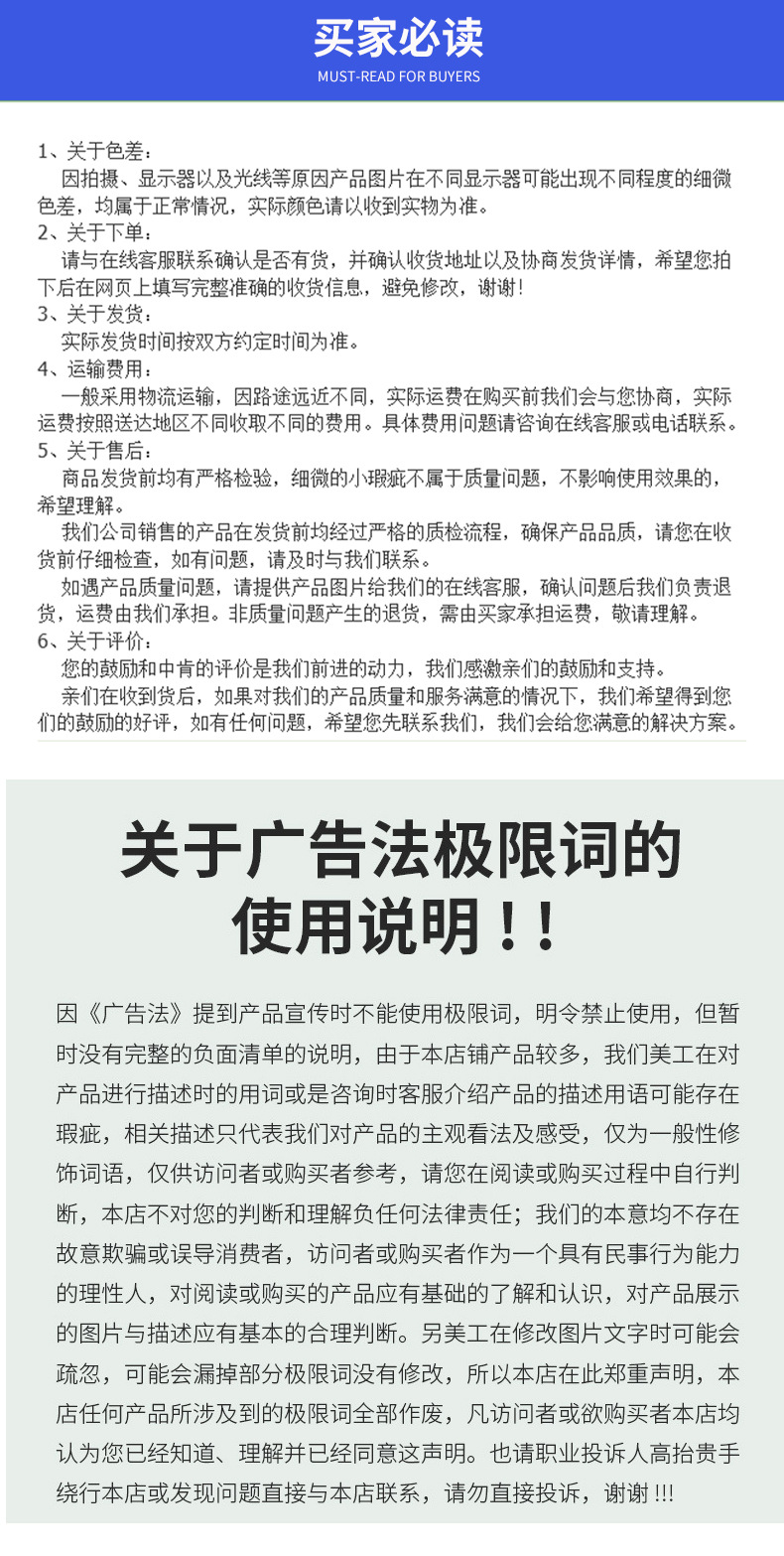 买家必读
MUST-READ FOR BUYERS

1、关于色差：
因拍摄、显示器以及光线等原因产品图片在不同显示器可能出现不同程度的细微色差，均属于正常情况，实际颜色请以收到实物为准。
2、关于下单：
请与在线客服联系确认是否有货，并确认收货地址以及协商发货详情，希望您拍下后在网页上填写完整准确的收货信息，避免修改，谢谢！
3、关于发货：
实际发货时间按双方约定时间为准。
4、运输费用：
一般采用物流运输，因路途远近不同，实际运费在购买前我们会与您协商，实际运费按照送达地区不同收取不同的费用。具体费用问题请咨询在线客服或电话联系。
5、关于售后：
商品发货前均有严格检验，细微的小瑕疵不属于质量问题，不影响使用效果的，希望理解。
我们公司销售的产品在发货前均经过严格的质检流程，确保产品品质，请您在收货前仔细检查，如有问题，请及时与我们联系。
如遇产品质量问题，请提供产品图片给我们的在线客服，确认问题后我们负责退货，运费由我们承担。非质量问题产生的退货，需由买家承担运费，敬请理解。
6、关于评价：
您的鼓励和中肯的评价是我们前进的动力，我们感激亲们的鼓励和支持。
亲们在收到货后，如果对我们的产品质量和服务满意的情况下，我们希望得到您们的鼓励的好评，如有任何问题，希望您先联系我们，我们会给您满意的解决方案。

关于广告法极限词的使用说明！！

因《广告法》提到产品宣传时不能使用极限词，明令禁止使用，但暂时没有完整的负面清单的说明，由于本店铺产品较多，我们美工在对产品进行描述时的用词或是咨询时客服介绍产品的描述用语可能存在瑕疵，相关描述只代表我们对产品的主观看法及感受，仅为一般性修饰词语，仅供访问者或购买者参考，请您在阅读或购买过程中自行判断，本店不对您的判断和理解负任何法律责任；我们的本意均不存在故意欺骗或误导消费者，访问者或购买者作为一个具有民事行为能力的理性人，对阅读或购买的产品应有基础的了解和认识，对产品展示的图片与描述应有基本的合理判断。另美工在修改图片文字时可能会疏忽，可能会漏掉部分极限词没有修改，所以本店在此郑重声明，本店任何产品所涉及到的极限词全部作废，凡访问者或欲购买者本店均认为您已经知道、理解并已经同意这声明。也请职业投诉人高抬贵手绕行本店或发现问题直接与本店联系，请勿直接投诉，谢谢 !!!